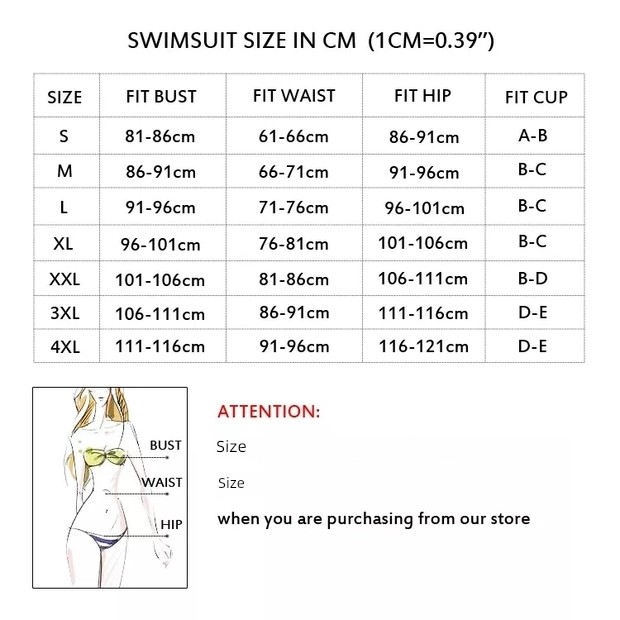 SWIMSUIT SIZE IN CM (1CM=0.39")

| SIZE | FIT BUST | FIT WAIST | FIT HIP | FIT CUP |
|---|---|---|---|---|
| S | 81-86cm | 61-66cm | 86-91cm | A-B |
| M | 86-91cm | 66-71cm | 91-96cm | B-C |
| L | 91-96cm | 71-76cm | 96-101cm | B-C |
| XL | 96-101cm | 76-81cm | 101-106cm | B-C |
| XXL | 101-106cm | 81-86cm | 106-111cm | B-D |
| 3XL | 106-111cm | 86-91cm | 111-116cm | D-E |
| 4XL | 111-116cm | 91-96cm | 116-121cm | D-E |

BUST
WAIST
HIP

ATTENTION:
Size
Size
when you are purchasing from our store